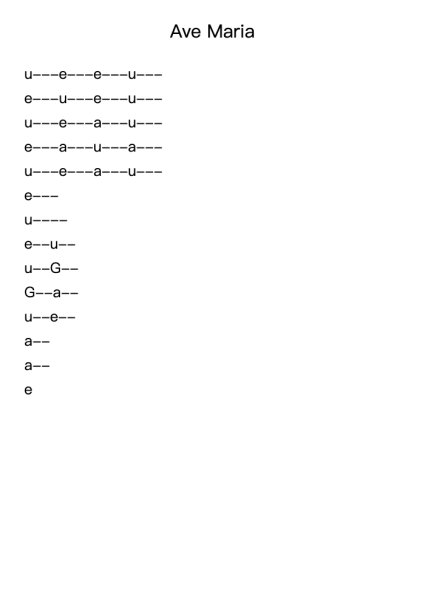 Ave Maria

u---e---e---u---

e---u---e---u---

u---e---a---u---

e---a---u---a---

u---e---a---u---

e---

u----

e--u--

u--G--

G--a--

u--e--

a--

a--

e